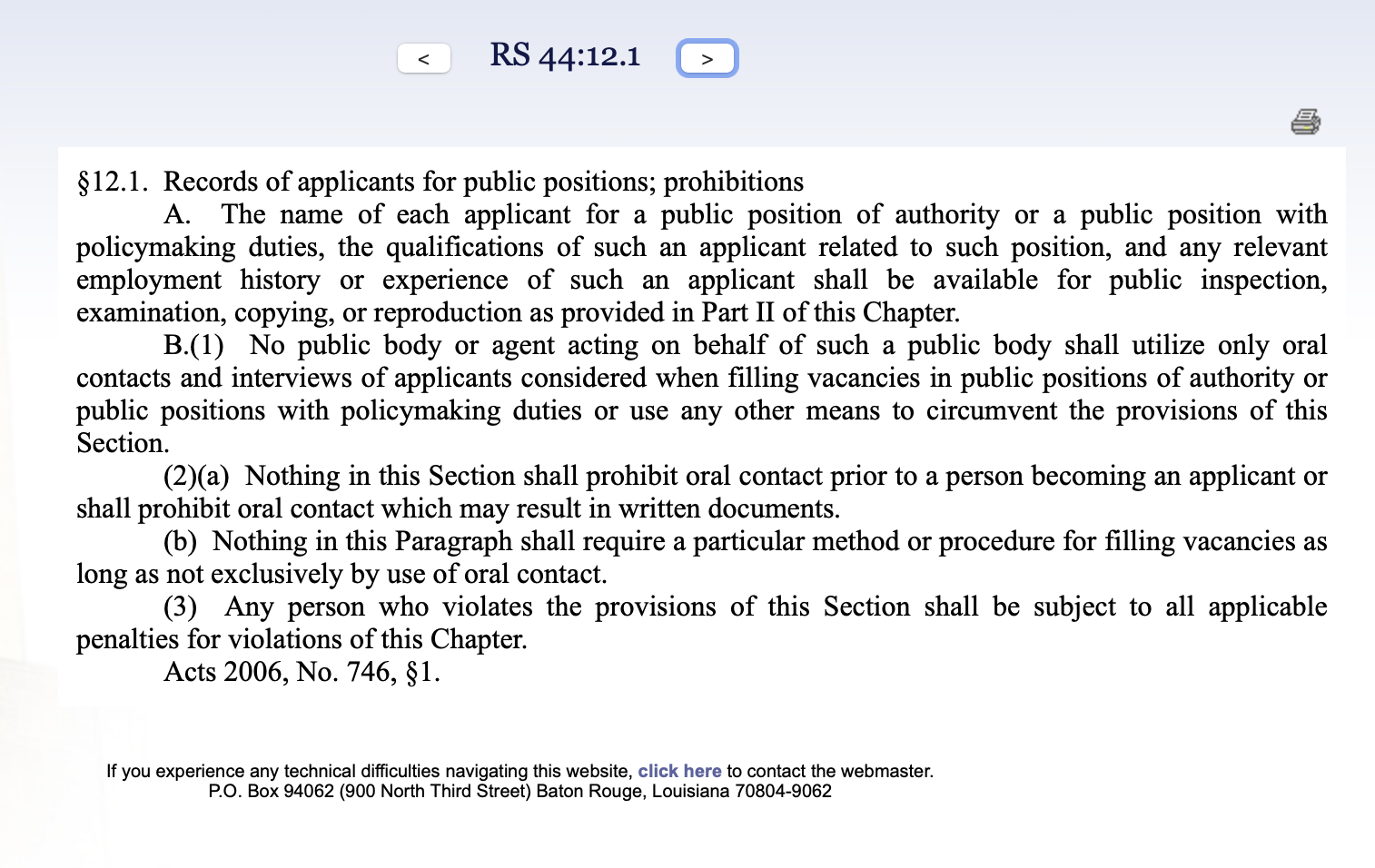 < RS 44:12.1 >

§12.1. Records of applicants for public positions; prohibitions

A. The name of each applicant for a public position of authority or a public position with policymaking duties, the qualifications of such an applicant related to such position, and any relevant employment history or experience of such an applicant shall be available for public inspection, examination, copying, or reproduction as provided in Part II of this Chapter.

B.(1) No public body or agent acting on behalf of such a public body shall utilize only oral contacts and interviews of applicants considered when filling vacancies in public positions of authority or public positions with policymaking duties or use any other means to circumvent the provisions of this Section.

(2)(a) Nothing in this Section shall prohibit oral contact prior to a person becoming an applicant or shall prohibit oral contact which may result in written documents.

(b) Nothing in this Paragraph shall require a particular method or procedure for filling vacancies as long as not exclusively by use of oral contact.

(3) Any person who violates the provisions of this Section shall be subject to all applicable penalties for violations of this Chapter.

Acts 2006, No. 746, §1.

If you experience any technical difficulties navigating this website, click here to contact the webmaster.
P.O. Box 94062 (900 North Third Street) Baton Rouge, Louisiana 70804-9062